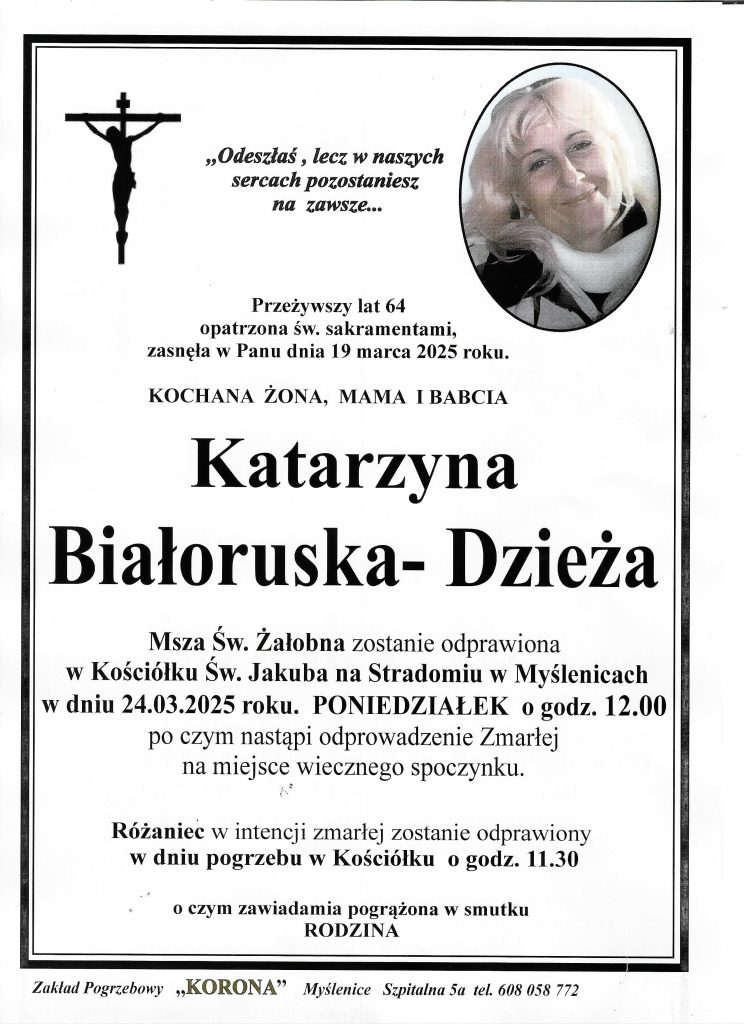 „Odeszłaś , lecz w naszych sercach pozostaniesz na zawsze...

Przeżywszy lat 64
opatrzona św. sakramentami,
zasnęła w Panu dnia 19 marca 2025 roku.

KOCHANA ŻONA, MAMA I BABCIA

Katarzyna
Białoruska- Dzieża

Msza Św. Żałobna zostanie odprawiona
w Kościółku Św. Jakuba na Stradomiu w Myślenicach
w dniu 24.03.2025 roku. PONIEDZIAŁEK o godz. 12.00
po czym nastąpi odprowadzenie Zmarłej
na miejsce wiecznego spoczynku.

Różaniec w intencji zmarłej zostanie odprawiony
w dniu pogrzebu w Kościółku o godz. 11.30

o czym zawiadamia pogrążona w smutku
RODZINA

Zakład Pogrzebowy „KORONA” Myślenice Szpitalna 5a tel. 608 058 772